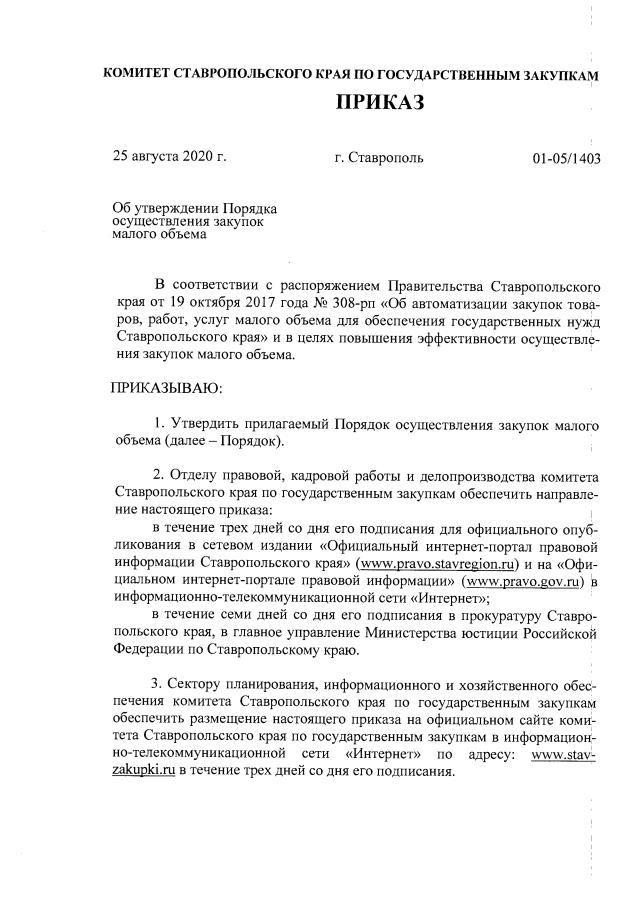 КОМИТЕТ СТАВРОПОЛЬСКОГО КРАЯ ПО ГОСУДАРСТВЕННЫМ ЗАКУПКАМ

ПРИКАЗ

25 августа 2020 г.

г. Ставрополь

01-05/1403

Об утверждении Порядка осуществления закупок малого объема

В соответствии с распоряжением Правительства Ставропольского края от 19 октября 2017 года № 308-рп «Об автоматизации закупок товаров, работ, услуг малого объема для обеспечения государственных нужд Ставропольского края» и в целях повышения эффективности осуществления закупок малого объема.

ПРИКАЗЫВАЮ:

1. Утвердить прилагаемый Порядок осуществления закупок малого объема (далее – Порядок).

2. Отделу правовой, кадровой работы и делопроизводства комитета Ставропольского края по государственным закупкам обеспечить направление настоящего приказа:

в течение трех дней со дня его подписания для официального опубликования в сетевом издании «Официальный интернет-портал правовой информации Ставропольского края» (www.pravo.stavregion.ru) и на «Официальном интернет-портале правовой информации» (www.pravo.gov.ru) в информационно-телекоммуникационной сети «Интернет»;

в течение семи дней со дня его подписания в прокуратуру Ставропольского края, в главное управление Министерства юстиции Российской Федерации по Ставропольскому краю.

3. Сектору планирования, информационного и хозяйственного обеспечения комитета Ставропольского края по государственным закупкам обеспечить размещение настоящего приказа на официальном сайте комитета Ставропольского края по государственным закупкам в информационно-телекоммуникационной сети «Интернет» по адресу: www.stavzakupki.ru в течение трех дней со дня его подписания.